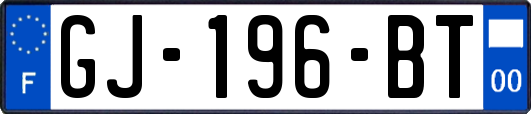 F
GJ-196-BT
00